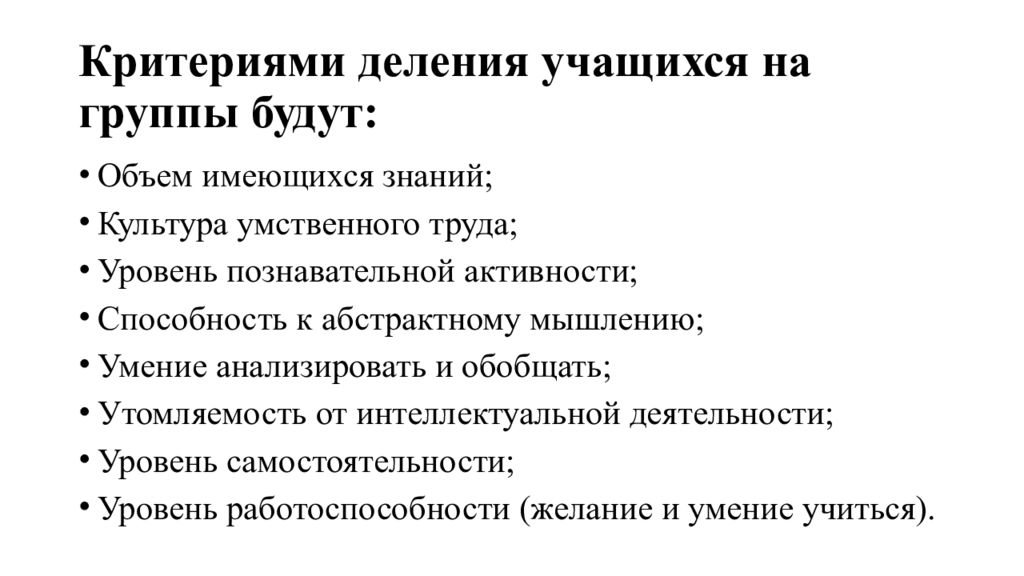 Критериями деления учащихся на группы будут:

• Объем имеющихся знаний;
• Культура умственного труда;
• Уровень познавательной активности;
• Способность к абстрактному мышлению;
• Умение анализировать и обобщать;
• Утомляемость от интеллектуальной деятельности;
• Уровень самостоятельности;
• Уровень работоспособности (желание и умение учиться).